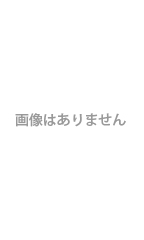 画像はありません